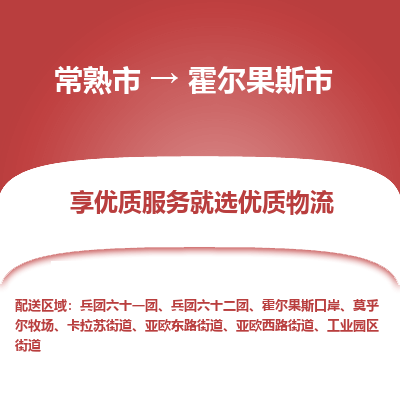 常熟市 → 霍尔果斯市

享优质服务就选优质物流

配送区域：兵团六十一团、兵团六十二团、霍尔果斯口岸、莫乎尔牧场、卡拉苏街道、亚欧东路街道、亚欧西路街道、工业园区街道